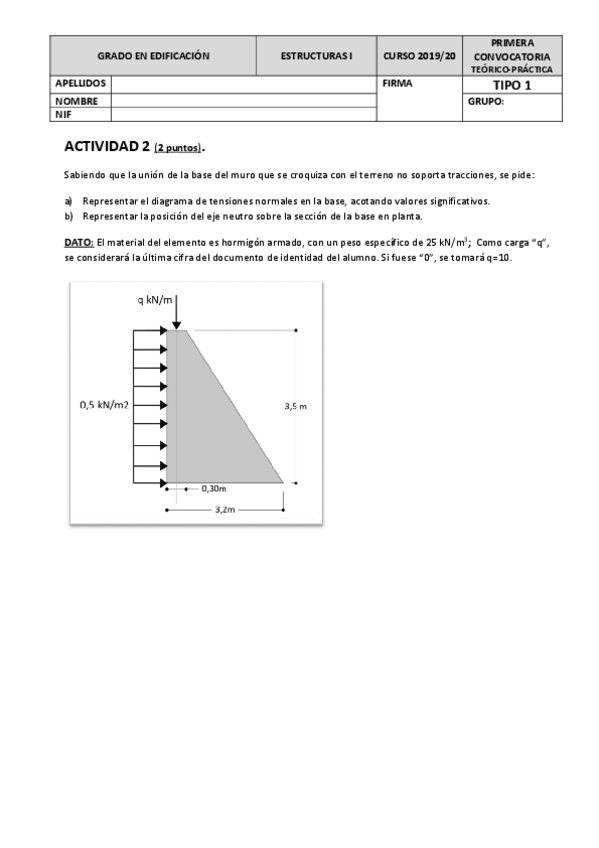 | GRADO EN EDIFICACIÓN | ESTRUCTURAS I | CURSO 2019/20 | PRIMERA CONVOCATORIA TEÓRICO-PRÁCTICA |
|---|---|---|---|
| APELLIDOS | | FIRMA | TIPO 1 |
| NOMBRE | | | GRUPO: |
| NIF | | | |

ACTIVIDAD 2 (2 puntos).

Sabiendo que la unión de la base del muro que se croquiza con el terreno no soporta tracciones, se pide:

a) Representar el diagrama de tensiones normales en la base, acotando valores significativos.
b) Representar la posición del eje neutro sobre la sección de la base en planta.

DATO: El material del elemento es hormigón armado, con un peso específico de 25 kN/m$^3$; Como carga "q", se considerará la última cifra del documento de identidad del alumno. Si fuese "0", se tomará q=10.

q kN/m

0,5 kN/m2

3,5 m

0,30m

3,2m